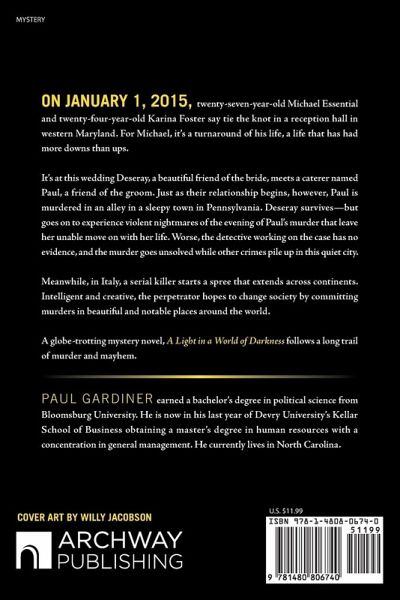 MYSTERY

ON JANUARY 1, 2015, twenty-seven-year-old Michael Essential and twenty-four-year-old Karina Foster say tie the knot in a reception hall in western Maryland. For Michael, it's a turnaround of his life, a life that has had more downs than ups.

It's at this wedding Deseray, a beautiful friend of the bride, meets a caterer named Paul, a friend of the groom. Just as their relationship begins, however, Paul is murdered in an alley in a sleepy town in Pennsylvania. Deseray survives—but goes on to experience violent nightmares of the evening of Paul's murder that leave her unable move on with her life. Worse, the detective working on the case has no evidence, and the murder goes unsolved while other crimes pile up in this quiet city.

Meanwhile, in Italy, a serial killer starts a spree that extends across continents. Intelligent and creative, the perpetrator hopes to change society by committing murders in beautiful and notable places around the world.

A globe-trotting mystery novel, A Light in a World of Darkness follows a long trail of murder and mayhem.

PAUL GARDINER earned a bachelor's degree in political science from Bloomsburg University. He is now in his last year of Devry University's Kellar School of Business obtaining a master's degree in human resources with a concentration in general management. He currently lives in North Carolina.

COVER ART BY WILLY JACOBSON

ARCHWAY PUBLISHING

U.S. $11.99

ISBN 978-1-4808-0674-0

51199

9 781480 806740